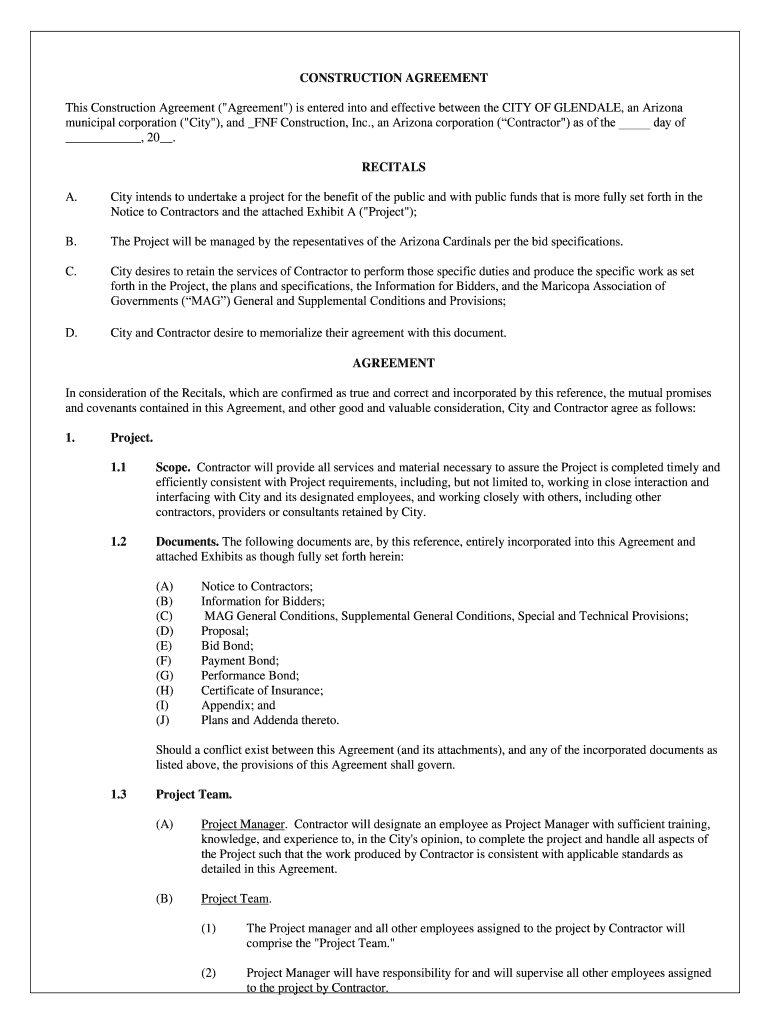 CONSTRUCTION AGREEMENT

This Construction Agreement ("Agreement") is entered into and effective between the CITY OF GLENDALE, an Arizona municipal corporation ("City"), and _FNF Construction, Inc., an Arizona corporation (“Contractor") as of the _____ day of ____________, 20__.

RECITALS

A. City intends to undertake a project for the benefit of the public and with public funds that is more fully set forth in the Notice to Contractors and the attached Exhibit A ("Project");

B. The Project will be managed by the repesentatives of the Arizona Cardinals per the bid specifications.

C. City desires to retain the services of Contractor to perform those specific duties and produce the specific work as set forth in the Project, the plans and specifications, the Information for Bidders, and the Maricopa Association of Governments (“MAG”) General and Supplemental Conditions and Provisions;

D. City and Contractor desire to memorialize their agreement with this document.

AGREEMENT

In consideration of the Recitals, which are confirmed as true and correct and incorporated by this reference, the mutual promises and covenants contained in this Agreement, and other good and valuable consideration, City and Contractor agree as follows:

1. Project.

1.1 Scope. Contractor will provide all services and material necessary to assure the Project is completed timely and efficiently consistent with Project requirements, including, but not limited to, working in close interaction and interfacing with City and its designated employees, and working closely with others, including other contractors, providers or consultants retained by City.

1.2 Documents. The following documents are, by this reference, entirely incorporated into this Agreement and attached Exhibits as though fully set forth herein:

(A) Notice to Contractors;
(B) Information for Bidders;
(C) MAG General Conditions, Supplemental General Conditions, Special and Technical Provisions;
(D) Proposal;
(E) Bid Bond;
(F) Payment Bond;
(G) Performance Bond;
(H) Certificate of Insurance;
(I) Appendix; and
(J) Plans and Addenda thereto.

Should a conflict exist between this Agreement (and its attachments), and any of the incorporated documents as listed above, the provisions of this Agreement shall govern.

1.3 Project Team.

(A) Project Manager. Contractor will designate an employee as Project Manager with sufficient training, knowledge, and experience to, in the City's opinion, to complete the project and handle all aspects of the Project such that the work produced by Contractor is consistent with applicable standards as detailed in this Agreement.

(B) Project Team.

(1) The Project manager and all other employees assigned to the project by Contractor will comprise the "Project Team."

(2) Project Manager will have responsibility for and will supervise all other employees assigned to the project by Contractor.